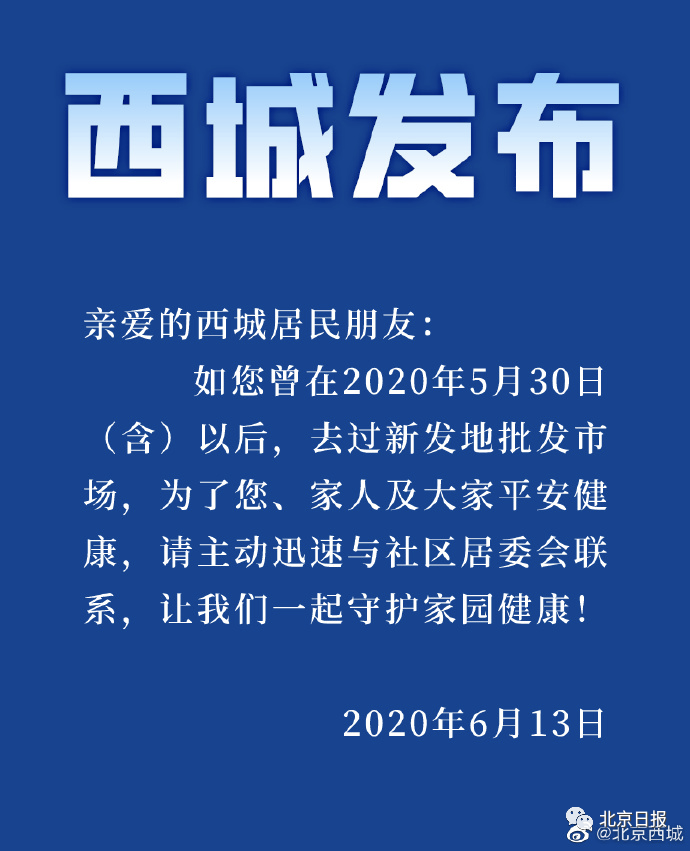 西城发布

亲爱的西城居民朋友：

如您曾在2020年5月30日（含）以后，去过新发地批发市场，为了您、家人及大家平安健康，请主动迅速与社区居委会联系，让我们一起守护家园健康！

2020年6月13日

北京日报
@北京西城